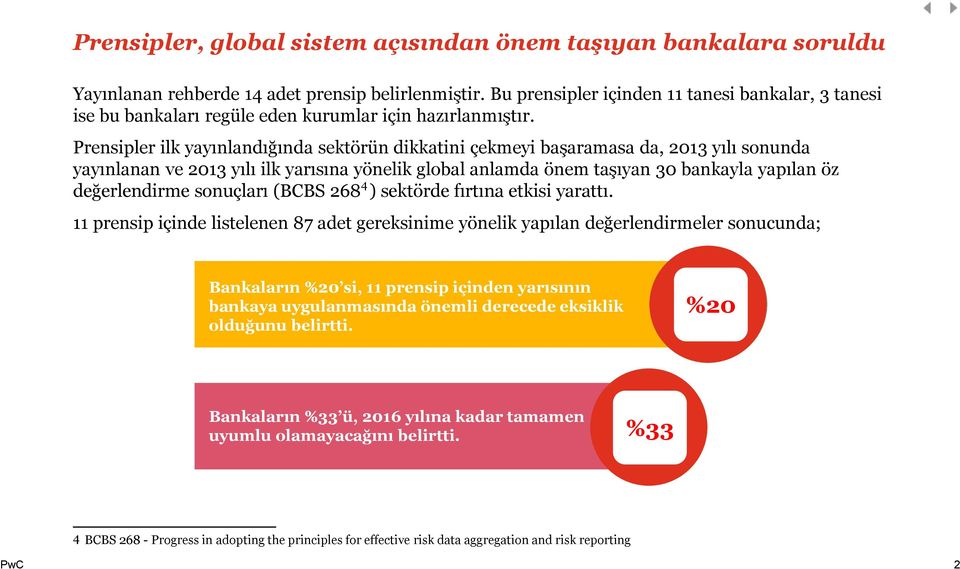 Prensipler, global sistem açısından önem taşıyan bankalara soruldu

Yayınlanan rehberde 14 adet prensip belirlenmiştir. Bu prensipler içinden 11 tanesi bankalar, 3 tanesi ise bu bankaları regüle eden kurumlar için hazırlanmıştır.

Prensipler ilk yayınlandığında sektörün dikkatini çekmeyi başaramasa da, 2013 yılı sonunda yayınlanan ve 2013 yılı ilk yarısına yönelik global anlamda önem taşıyan 30 bankayla yapılan öz değerlendirme sonuçları (BCBS 268$^4$) sektörde fırtına etkisi yarattı.

11 prensip içinde listelenen 87 adet gereksinime yönelik yapılan değerlendirmeler sonucunda;

Bankaların %20'si, 11 prensip içinden yarısının bankaya uygulanmasında önemli derecede eksiklik olduğunu belirtti.

%20

Bankaların %33'ü, 2016 yılına kadar tamamen uyumlu olamayacağını belirtti.

%33

4 BCBS 268 - Progress in adopting the principles for effective risk data aggregation and risk reporting

PwC

2